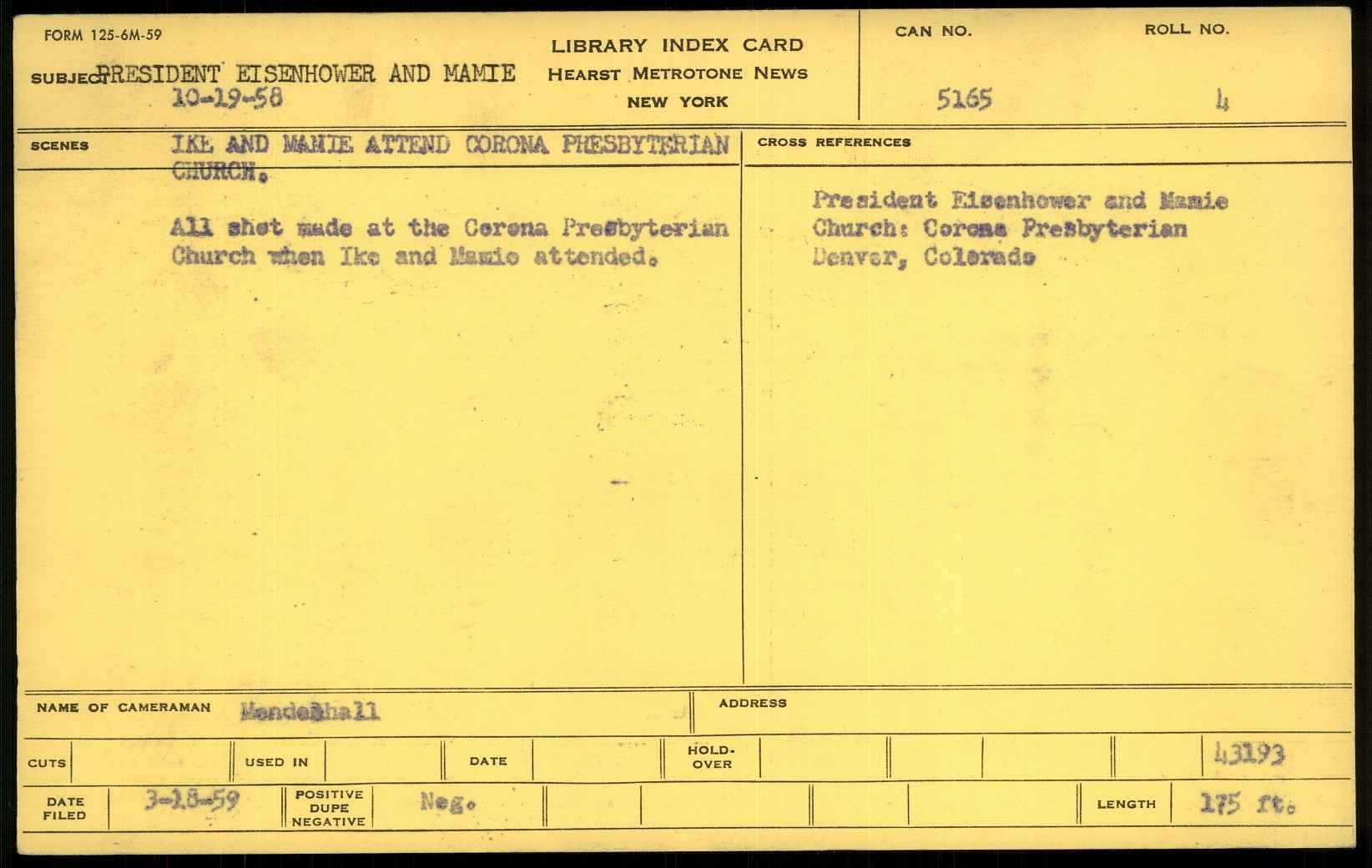 FORM 125-6M-59

SUBJECT PRESIDENT EISENHOWER AND MAMIE
10-19-58

LIBRARY INDEX CARD
HEARST METROTONE NEWS
NEW YORK

CAN NO.
5165

ROLL NO.
4

SCENES

IKE AND MAMIE ATTEND CORONA PRESBYTERIAN CHURCH.

All shot made at the Corona Presbyterian Church when Ike and Mamie attended.

CROSS REFERENCES

President Eisenhower and Mamie
Church: Corona Presbyterian
Denver, Colorado

NAME OF CAMERAMAN Mendenhall

ADDRESS

CUTS

USED IN

DATE

HOLD-OVER

43193

DATE FILED 3-18-59

POSITIVE DUPE NEGATIVE Neg.

LENGTH 175 ft.